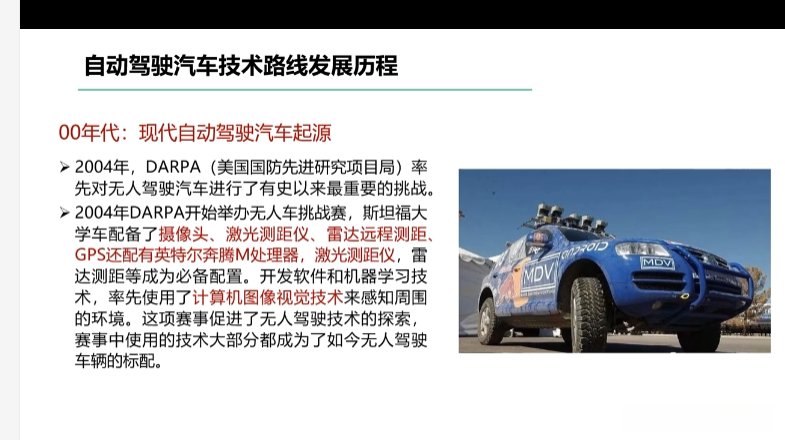 自动驾驶汽车技术路线发展历程

00年代：现代自动驾驶汽车起源

➢ 2004年，DARPA（美国国防先进研究项目局）率先对无人驾驶汽车进行了有史以来最重要的挑战。

➢ 2004年DARPA开始举办无人车挑战赛，斯坦福大学车配备了摄像头、激光测距仪、雷达远程测距、GPS还配有英特尔奔腾M处理器，激光测距仪，雷达测距等成为必备配置。开发软件和机器学习技术，率先使用了计算机图像视觉技术来感知周围的环境。这项赛事促进了无人驾驶技术的探索，赛事中使用的技术大部分都成为了如今无人驾驶车辆的标配。

ANDROID
MDV
MDV